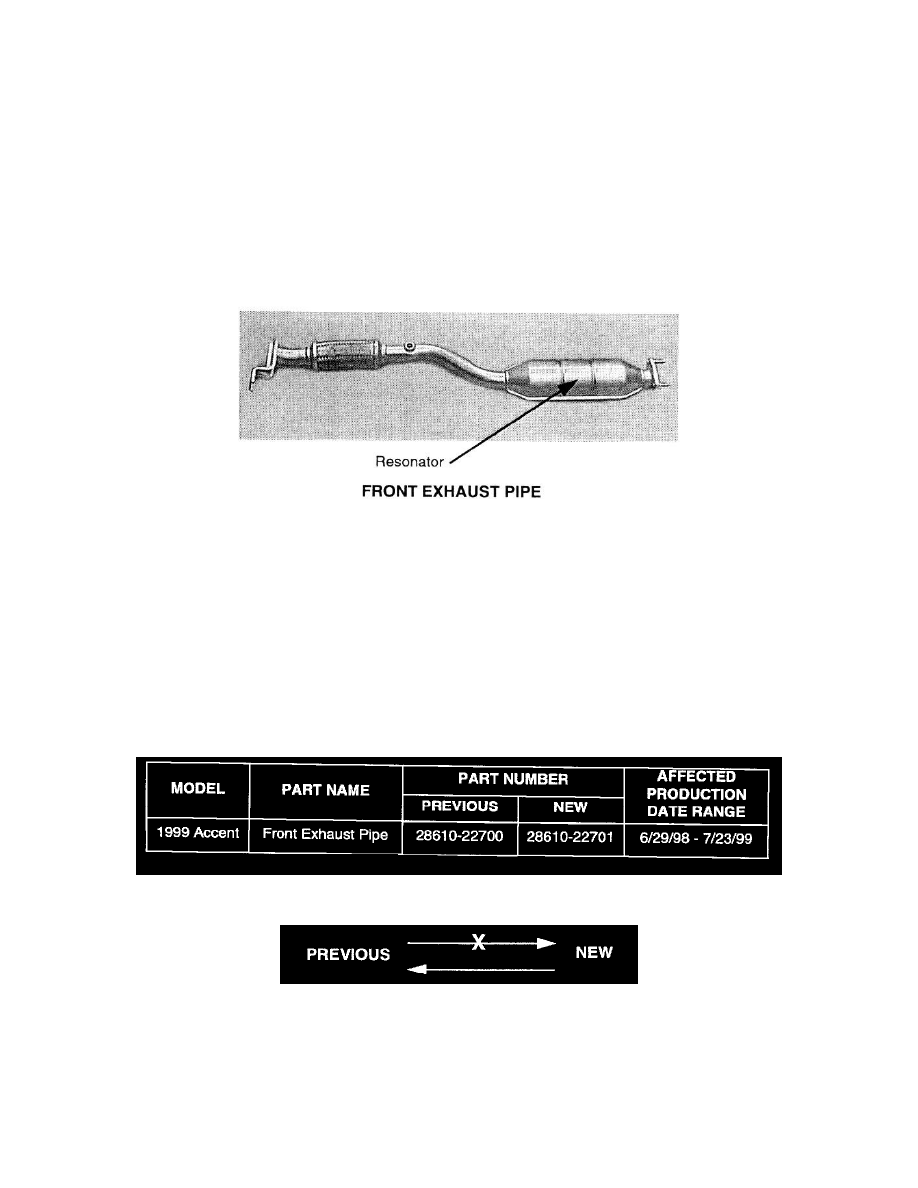 Resonator

FRONT EXHAUST PIPE

| MODEL | PART NAME | PART NUMBER PREVIOUS | PART NUMBER NEW | AFFECTED PRODUCTION DATE RANGE |
|---|---|---|---|---|
| 1999 Accent | Front Exhaust Pipe | 28610-22700 | 28610-22701 | 6/29/98 - 7/23/99 |

PREVIOUS X NEW